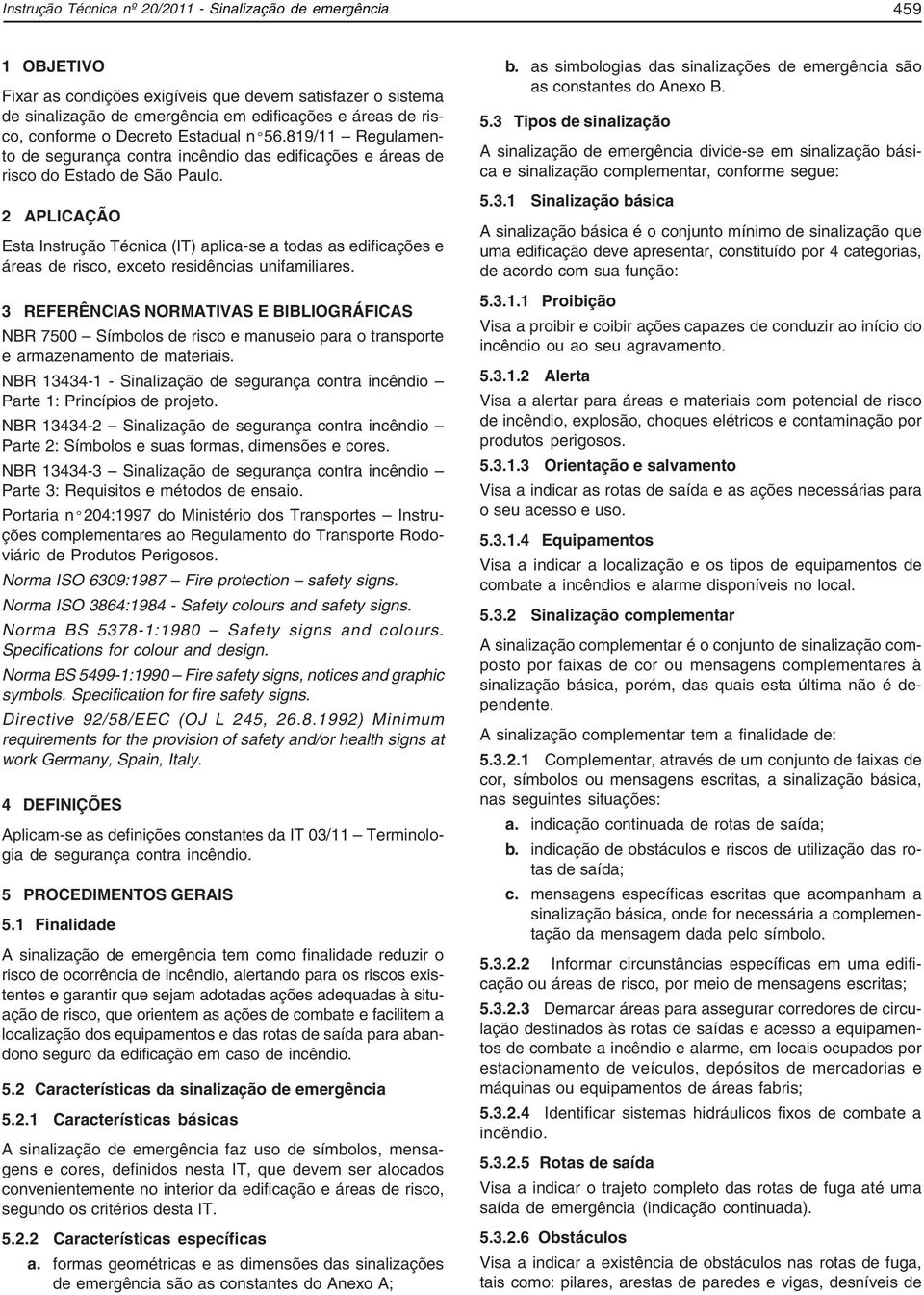 Instrução Técnica nº 20/2011 - Sinalização de emergência 459

1 OBJETIVO

Fixar as condições exigíveis que devem satisfazer o sistema de sinalização de emergência em edificações e áreas de risco, conforme o Decreto Estadual n° 56.819/11 – Regulamento de segurança contra incêndio das edificações e áreas de risco do Estado de São Paulo.

2 APLICAÇÃO

Esta Instrução Técnica (IT) aplica-se a todas as edificações e áreas de risco, exceto residências unifamiliares.

3 REFERÊNCIAS NORMATIVAS E BIBLIOGRÁFICAS

NBR 7500 – Símbolos de risco e manuseio para o transporte e armazenamento de materiais.

NBR 13434-1 - Sinalização de segurança contra incêndio – Parte 1: Princípios de projeto.

NBR 13434-2 – Sinalização de segurança contra incêndio – Parte 2: Símbolos e suas formas, dimensões e cores.

NBR 13434-3 – Sinalização de segurança contra incêndio – Parte 3: Requisitos e métodos de ensaio.

Portaria n° 204:1997 do Ministério dos Transportes – Instruções complementares ao Regulamento do Transporte Rodoviário de Produtos Perigosos.

Norma ISO 6309:1987 – Fire protection – safety signs.

Norma ISO 3864:1984 - Safety colours and safety signs.

Norma BS 5378-1:1980 – Safety signs and colours. Specifications for colour and design.

Norma BS 5499-1:1990 – Fire safety signs, notices and graphic symbols. Specification for fire safety signs.

Directive 92/58/EEC (OJ L 245, 26.8.1992) Minimum requirements for the provision of safety and/or health signs at work Germany, Spain, Italy.

4 DEFINIÇÕES

Aplicam-se as definições constantes da IT 03/11 – Terminologia de segurança contra incêndio.

5 PROCEDIMENTOS GERAIS

5.1 Finalidade

A sinalização de emergência tem como finalidade reduzir o risco de ocorrência de incêndio, alertando para os riscos existentes e garantir que sejam adotadas ações adequadas à situação de risco, que orientem as ações de combate e facilitem a localização dos equipamentos e das rotas de saída para abandono seguro da edificação em caso de incêndio.

5.2 Características da sinalização de emergência

5.2.1 Características básicas

A sinalização de emergência faz uso de símbolos, mensagens e cores, definidos nesta IT, que devem ser alocados convenientemente no interior da edificação e áreas de risco, segundo os critérios desta IT.

5.2.2 Características específicas

a. formas geométricas e as dimensões das sinalizações de emergência são as constantes do Anexo A;

b. as simbologias das sinalizações de emergência são as constantes do Anexo B.

5.3 Tipos de sinalização

A sinalização de emergência divide-se em sinalização básica e sinalização complementar, conforme segue:

5.3.1 Sinalização básica

A sinalização básica é o conjunto mínimo de sinalização que uma edificação deve apresentar, constituído por 4 categorias, de acordo com sua função:

5.3.1.1 Proibição

Visa a proibir e coibir ações capazes de conduzir ao início do incêndio ou ao seu agravamento.

5.3.1.2 Alerta

Visa a alertar para áreas e materiais com potencial de risco de incêndio, explosão, choques elétricos e contaminação por produtos perigosos.

5.3.1.3 Orientação e salvamento

Visa a indicar as rotas de saída e as ações necessárias para o seu acesso e uso.

5.3.1.4 Equipamentos

Visa a indicar a localização e os tipos de equipamentos de combate a incêndios e alarme disponíveis no local.

5.3.2 Sinalização complementar

A sinalização complementar é o conjunto de sinalização composto por faixas de cor ou mensagens complementares à sinalização básica, porém, das quais esta última não é dependente.

A sinalização complementar tem a finalidade de:

5.3.2.1 Complementar, através de um conjunto de faixas de cor, símbolos ou mensagens escritas, a sinalização básica, nas seguintes situações:

a. indicação continuada de rotas de saída;

b. indicação de obstáculos e riscos de utilização das rotas de saída;

c. mensagens específicas escritas que acompanham a sinalização básica, onde for necessária a complementação da mensagem dada pelo símbolo.

5.3.2.2 Informar circunstâncias específicas em uma edificação ou áreas de risco, por meio de mensagens escritas;

5.3.2.3 Demarcar áreas para assegurar corredores de circulação destinados às rotas de saídas e acesso a equipamentos de combate a incêndio e alarme, em locais ocupados por estacionamento de veículos, depósitos de mercadorias e máquinas ou equipamentos de áreas fabris;

5.3.2.4 Identificar sistemas hidráulicos fixos de combate a incêndio.

5.3.2.5 Rotas de saída

Visa a indicar o trajeto completo das rotas de fuga até uma saída de emergência (indicação continuada).

5.3.2.6 Obstáculos

Visa a indicar a existência de obstáculos nas rotas de fuga, tais como: pilares, arestas de paredes e vigas, desníveis de